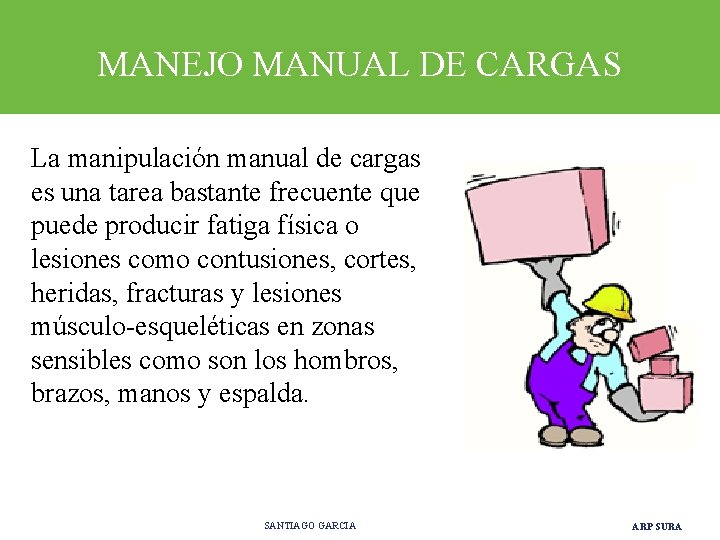 MANEJO MANUAL DE CARGAS

La manipulación manual de cargas es una tarea bastante frecuente que puede producir fatiga física o lesiones como contusiones, cortes, heridas, fracturas y lesiones músculo-esqueléticas en zonas sensibles como son los hombros, brazos, manos y espalda.

SANTIAGO GARCIA

ARP SURA